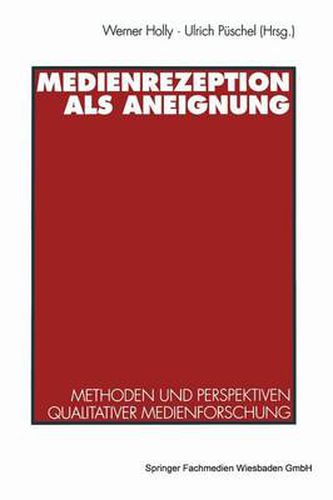 Werner Holly · Ulrich Püschel (Hrsg.)

MEDIENREZEPTION ALS ANEIGNUNG

METHODEN UND PERSPEKTIVEN QUALITATIVER MEDIENFORSCHUNG

Springer Fachmedien Wiesbaden GmbH